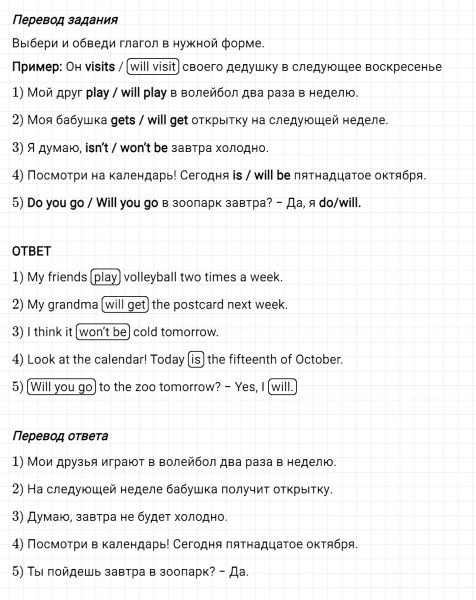 Перевод задания

Выбери и обведи глагол в нужной форме.

Пример: Он visits / will visit своего дедушку в следующее воскресенье

1) Мой друг play / will play в волейбол два раза в неделю.

2) Моя бабушка gets / will get открытку на следующей неделе.

3) Я думаю, isn't / won't be завтра холодно.

4) Посмотри на календарь! Сегодня is / will be пятнадцатое октября.

5) Do you go / Will you go в зоопарк завтра? – Да, я do/will.

ОТВЕТ

1) My friends play volleyball two times a week.

2) My grandma will get the postcard next week.

3) I think it won't be cold tomorrow.

4) Look at the calendar! Today is the fifteenth of October.

5) Will you go to the zoo tomorrow? – Yes, I will.

Перевод ответа

1) Мои друзья играют в волейбол два раза в неделю.

2) На следующей неделе бабушка получит открытку.

3) Думаю, завтра не будет холодно.

4) Посмотри в календарь! Сегодня пятнадцатое октября.

5) Ты пойдешь завтра в зоопарк? – Да.